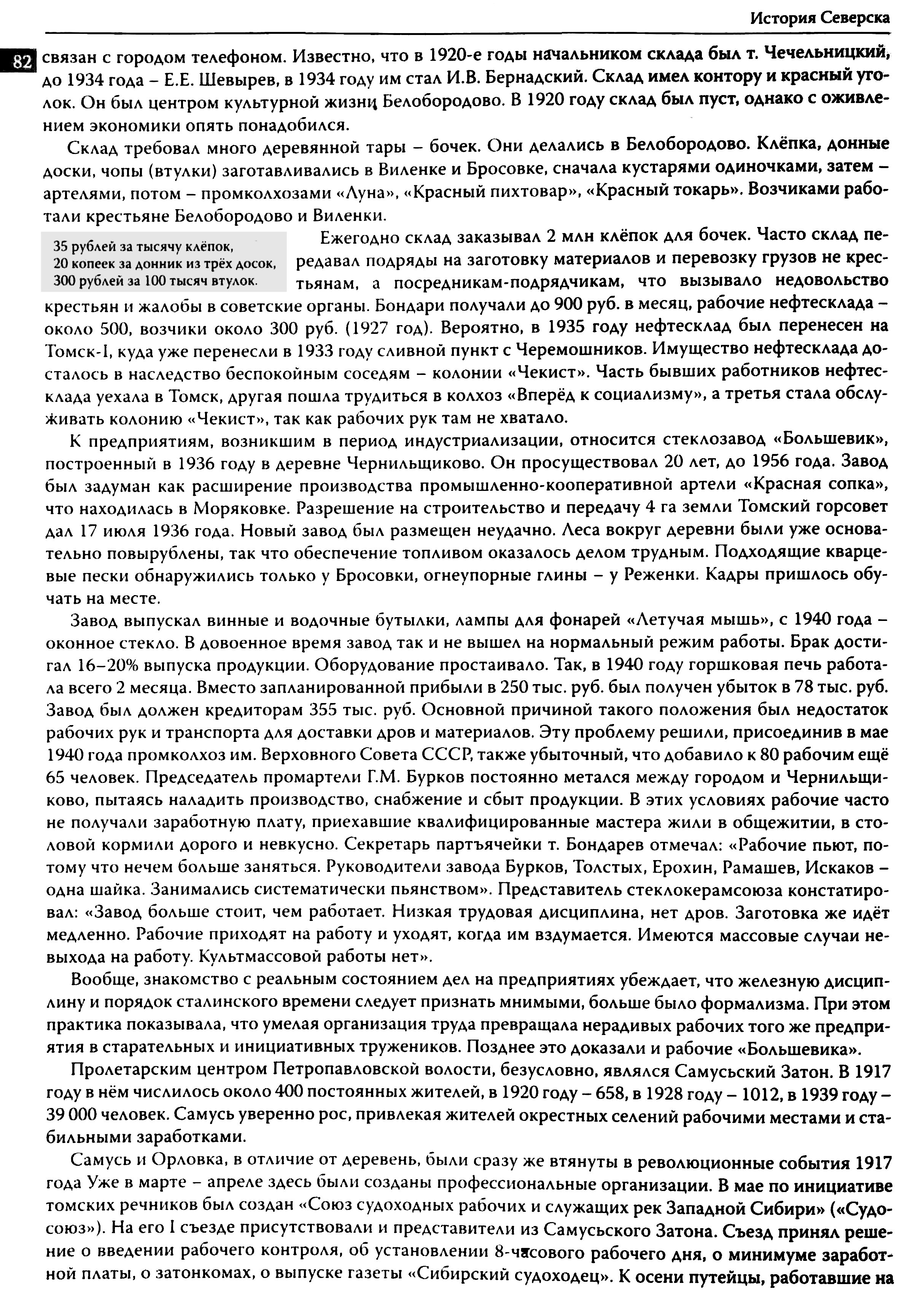 История Северска

82

связан с городом телефоном. Известно, что в 1920-е годы начальником склада был т. Чечельницкий, до 1934 года – Е.Е. Шевырев, в 1934 году им стал И.В. Бернадский. Склад имел контору и красный уголок. Он был центром культурной жизни Белобородово. В 1920 году склад был пуст, однако с оживлением экономики опять понадобился.

Склад требовал много деревянной тары – бочек. Они делались в Белобородово. Клёпка, донные доски, чопы (втулки) заготавливались в Виленке и Бросовке, сначала кустарями одиночками, затем – артелями, потом – промколхозами «Луна», «Красный пихтовар», «Красный токарь». Возчиками работали крестьяне Белобородово и Виленки.

35 рублей за тысячу клёпок,
20 копеек за донник из трёх досок,
300 рублей за 100 тысяч втулок.

Ежегодно склад заказывал 2 млн клёпок для бочек. Часто склад передавал подряды на заготовку материалов и перевозку грузов не крестьянам, а посредникам-подрядчикам, что вызывало недовольство крестьян и жалобы в советские органы. Бондари получали до 900 руб. в месяц, рабочие нефтесклада – около 500, возчики около 300 руб. (1927 год). Вероятно, в 1935 году нефтесклад был перенесен на Томск-I, куда уже перенесли в 1933 году сливной пункт с Черемошников. Имущество нефтесклада досталось в наследство беспокойным соседям – колонии «Чекист». Часть бывших работников нефтесклада уехала в Томск, другая пошла трудиться в колхоз «Вперёд к социализму», а третья стала обслуживать колонию «Чекист», так как рабочих рук там не хватало.

К предприятиям, возникшим в период индустриализации, относится стеклозавод «Большевик», построенный в 1936 году в деревне Чернильщиково. Он просуществовал 20 лет, до 1956 года. Завод был задуман как расширение производства промышленно-кооперативной артели «Красная сопка», что находилась в Моряковке. Разрешение на строительство и передачу 4 га земли Томский горсовет дал 17 июля 1936 года. Новый завод был размещен неудачно. Леса вокруг деревни были уже основательно повырублены, так что обеспечение топливом оказалось делом трудным. Подходящие кварцевые пески обнаружились только у Бросовки, огнеупорные глины – у Реженки. Кадры пришлось обучать на месте.

Завод выпускал винные и водочные бутылки, лампы для фонарей «Летучая мышь», с 1940 года – оконное стекло. В довоенное время завод так и не вышел на нормальный режим работы. Брак достигал 16–20% выпуска продукции. Оборудование простаивало. Так, в 1940 году горшковая печь работала всего 2 месяца. Вместо запланированной прибыли в 250 тыс. руб. был получен убыток в 78 тыс. руб. Завод был должен кредиторам 355 тыс. руб. Основной причиной такого положения был недостаток рабочих рук и транспорта для доставки дров и материалов. Эту проблему решили, присоединив в мае 1940 года промколхоз им. Верховного Совета СССР, также убыточный, что добавило к 80 рабочим ещё 65 человек. Председатель промартели Г.М. Бурков постоянно метался между городом и Чернильщиково, пытаясь наладить производство, снабжение и сбыт продукции. В этих условиях рабочие часто не получали заработную плату, приехавшие квалифицированные мастера жили в общежитии, в столовой кормили дорого и невкусно. Секретарь партъячейки т. Бондарев отмечал: «Рабочие пьют, потому что нечем больше заняться. Руководители завода Бурков, Толстых, Ерохин, Рамашев, Искаков – одна шайка. Занимались систематически пьянством». Представитель стеклокерамсоюза констатировал: «Завод больше стоит, чем работает. Низкая трудовая дисциплина, нет дров. Заготовка же идёт медленно. Рабочие приходят на работу и уходят, когда им вздумается. Имеются массовые случаи невыхода на работу. Культмассовой работы нет».

Вообще, знакомство с реальным состоянием дел на предприятиях убеждает, что железную дисциплину и порядок сталинского времени следует признать мнимыми, больше было формализма. При этом практика показывала, что умелая организация труда превращала нерадивых рабочих того же предприятия в старательных и инициативных тружеников. Позднее это доказали и рабочие «Большевика».

Пролетарским центром Петропавловской волости, безусловно, являлся Самусьский Затон. В 1917 году в нём числилось около 400 постоянных жителей, в 1920 году – 658, в 1928 году – 1012, в 1939 году – 39 000 человек. Самусь уверенно рос, привлекая жителей окрестных селений рабочими местами и стабильными заработками.

Самусь и Орловка, в отличие от деревень, были сразу же втянуты в революционные события 1917 года Уже в марте – апреле здесь были созданы профессиональные организации. В мае по инициативе томских речников был создан «Союз судоходных рабочих и служащих рек Западной Сибири» («Судосоюз»). На его I съезде присутствовали и представители из Самусьского Затона. Съезд принял решение о введении рабочего контроля, об установлении 8-часового рабочего дня, о минимуме заработной платы, о затонкомах, о выпуске газеты «Сибирский судоходец». К осени путейцы, работавшие на